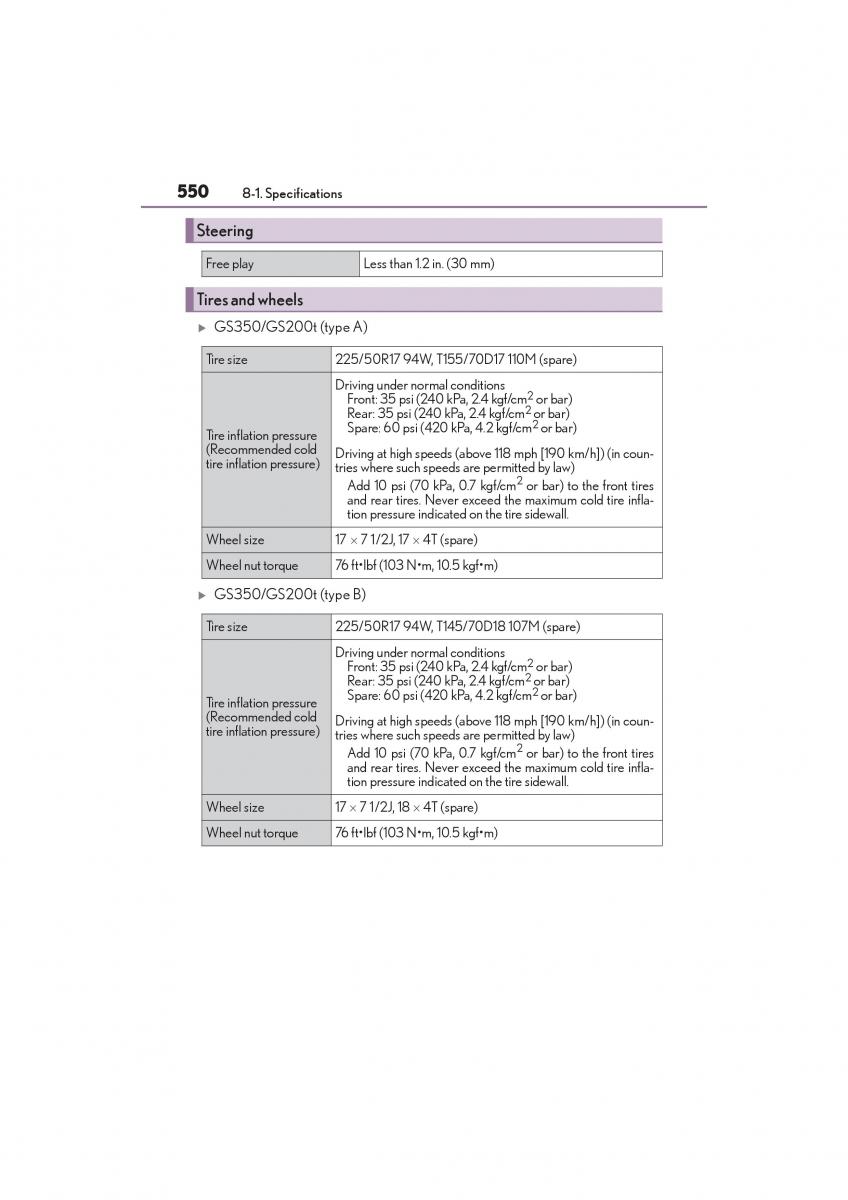 550 8-1. Specifications

Steering

| Free play | Less than 1.2 in. (30 mm) |
|---|---|

Tires and wheels

▶ GS350/GS200t (type A)

| Tire size | 225/50R17 94W, T155/70D17 110M (spare) |
|---|---|
| Tire inflation pressure (Recommended cold tire inflation pressure) | Driving under normal conditions Front: 35 psi (240 kPa, 2.4 kgf/cm$^2$ or bar) Rear: 35 psi (240 kPa, 2.4 kgf/cm$^2$ or bar) Spare: 60 psi (420 kPa, 4.2 kgf/cm$^2$ or bar) Driving at high speeds (above 118 mph [190 km/h]) (in countries where such speeds are permitted by law) Add 10 psi (70 kPa, 0.7 kgf/cm$^2$ or bar) to the front tires and rear tires. Never exceed the maximum cold tire inflation pressure indicated on the tire sidewall. |
| Wheel size | 17 × 7 1/2J, 17 × 4T (spare) |
| Wheel nut torque | 76 ft•lbf (103 N•m, 10.5 kgf•m) |

▶ GS350/GS200t (type B)

| Tire size | 225/50R17 94W, T145/70D18 107M (spare) |
|---|---|
| Tire inflation pressure (Recommended cold tire inflation pressure) | Driving under normal conditions Front: 35 psi (240 kPa, 2.4 kgf/cm$^2$ or bar) Rear: 35 psi (240 kPa, 2.4 kgf/cm$^2$ or bar) Spare: 60 psi (420 kPa, 4.2 kgf/cm$^2$ or bar) Driving at high speeds (above 118 mph [190 km/h]) (in countries where such speeds are permitted by law) Add 10 psi (70 kPa, 0.7 kgf/cm$^2$ or bar) to the front tires and rear tires. Never exceed the maximum cold tire inflation pressure indicated on the tire sidewall. |
| Wheel size | 17 × 7 1/2J, 18 × 4T (spare) |
| Wheel nut torque | 76 ft•lbf (103 N•m, 10.5 kgf•m) |